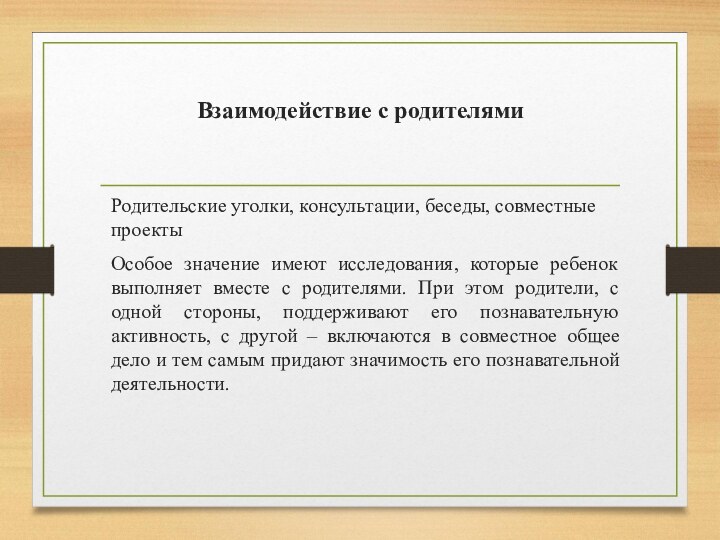 Взаимодействие с родителями

Родительские уголки, консультации, беседы, совместные проекты

Особое значение имеют исследования, которые ребенок выполняет вместе с родителями. При этом родители, с одной стороны, поддерживают его познавательную активность, с другой – включаются в совместное общее дело и тем самым придают значимость его познавательной деятельности.